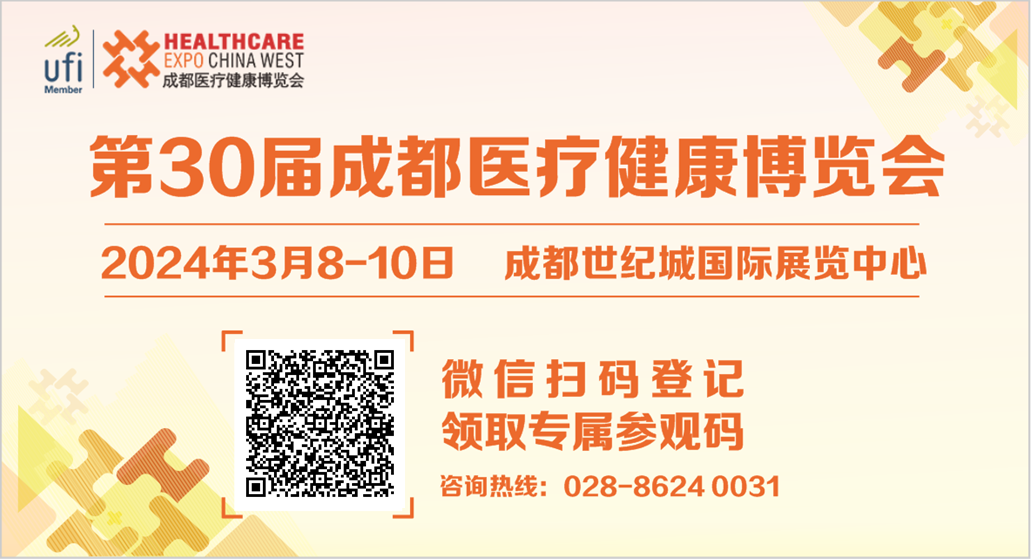 ufi
Member

HEALTHCARE
EXPO CHINA WEST
成都医疗健康博览会

第30届成都医疗健康博览会

2024年3月8-10日 成都世纪城国际展览中心

微信扫码登记
领取专属参观码

咨询热线：028-8624 0031